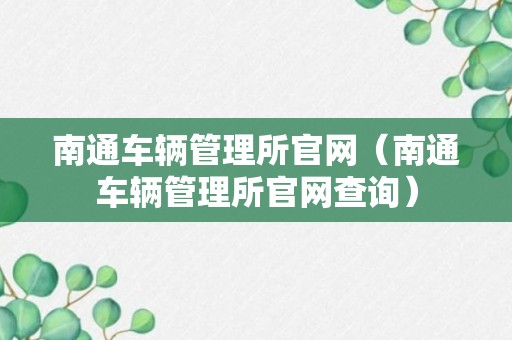 南通车辆管理所官网（南通车辆管理所官网查询）